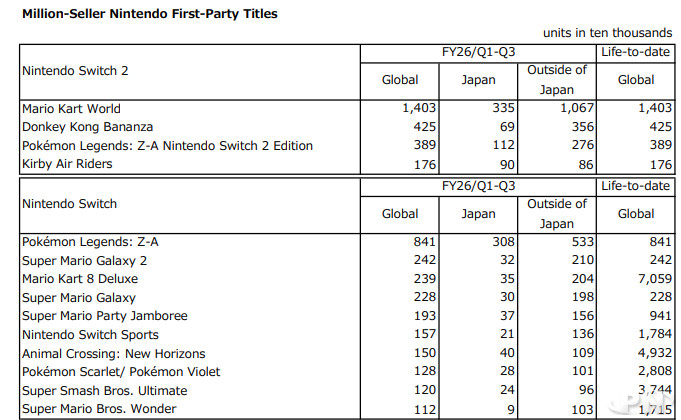 **Million-Seller Nintendo First-Party Titles**

units in ten thousands

| Nintendo Switch 2 | FY26/Q1-Q3 Global | FY26/Q1-Q3 Japan | FY26/Q1-Q3 Outside of Japan | Life-to-date Global |
|---|---|---|---|---|
| Mario Kart World | 1,403 | 335 | 1,067 | 1,403 |
| Donkey Kong Bananza | 425 | 69 | 356 | 425 |
| Pokémon Legends: Z-A Nintendo Switch 2 Edition | 389 | 112 | 276 | 389 |
| Kirby Air Riders | 176 | 90 | 86 | 176 |

| Nintendo Switch | FY26/Q1-Q3 Global | FY26/Q1-Q3 Japan | FY26/Q1-Q3 Outside of Japan | Life-to-date Global |
|---|---|---|---|---|
| Pokémon Legends: Z-A | 841 | 308 | 533 | 841 |
| Super Mario Galaxy 2 | 242 | 32 | 210 | 242 |
| Mario Kart 8 Deluxe | 239 | 35 | 204 | 7,059 |
| Super Mario Galaxy | 228 | 30 | 198 | 228 |
| Super Mario Party Jamboree | 193 | 37 | 156 | 941 |
| Nintendo Switch Sports | 157 | 21 | 136 | 1,784 |
| Animal Crossing: New Horizons | 150 | 40 | 109 | 4,932 |
| Pokémon Scarlet/ Pokémon Violet | 128 | 28 | 101 | 2,808 |
| Super Smash Bros. Ultimate | 120 | 24 | 96 | 3,744 |
| Super Mario Bros. Wonder | 112 | 9 | 103 | 1,715 |